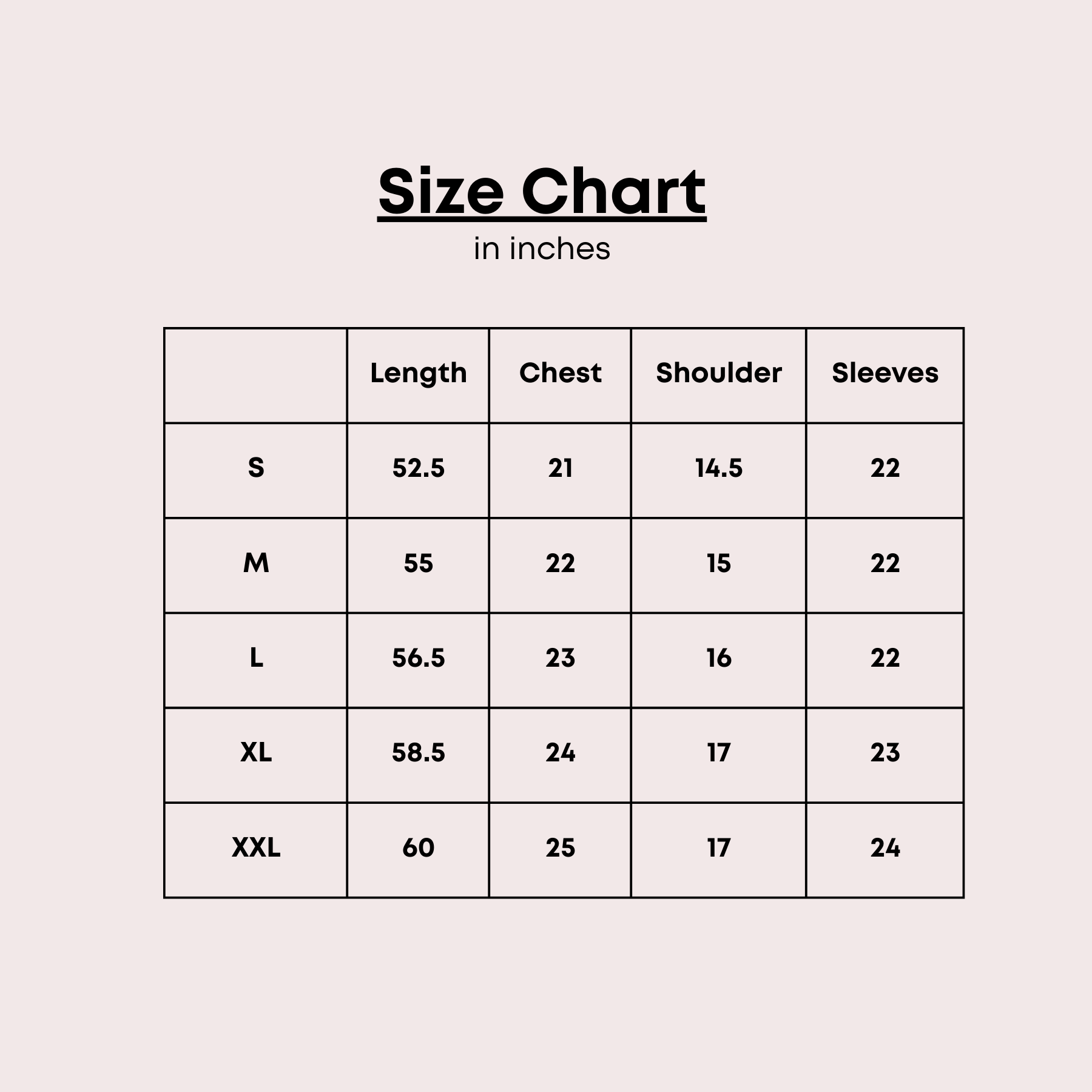 Size Chart

in inches

|  | Length | Chest | Shoulder | Sleeves |
|---|---|---|---|---|
| S | 52.5 | 21 | 14.5 | 22 |
| M | 55 | 22 | 15 | 22 |
| L | 56.5 | 23 | 16 | 22 |
| XL | 58.5 | 24 | 17 | 23 |
| XXL | 60 | 25 | 17 | 24 |